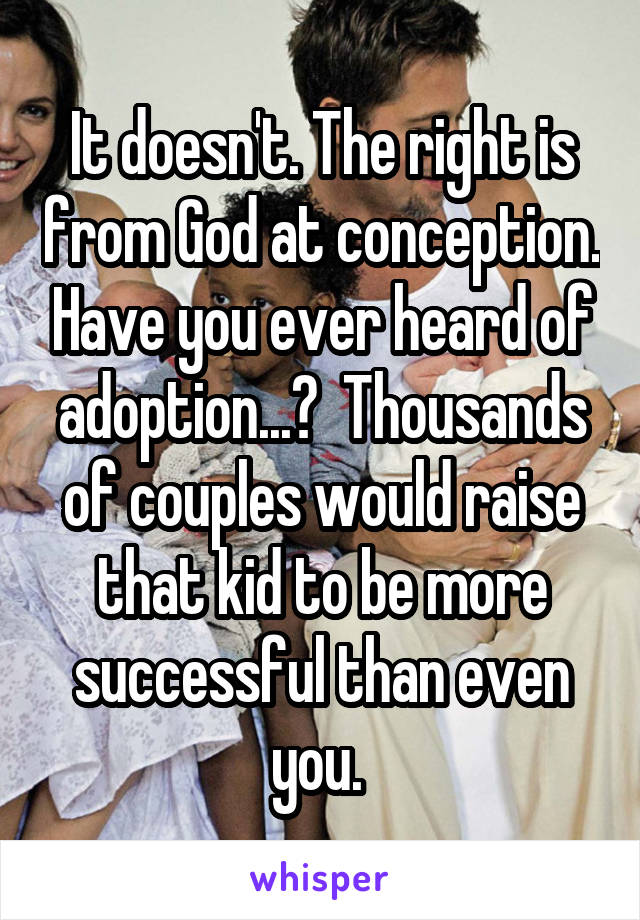 It doesn't. The right is from God at conception. Have you ever heard of adoption...? Thousands of couples would raise that kid to be more successful than even you.

whisper